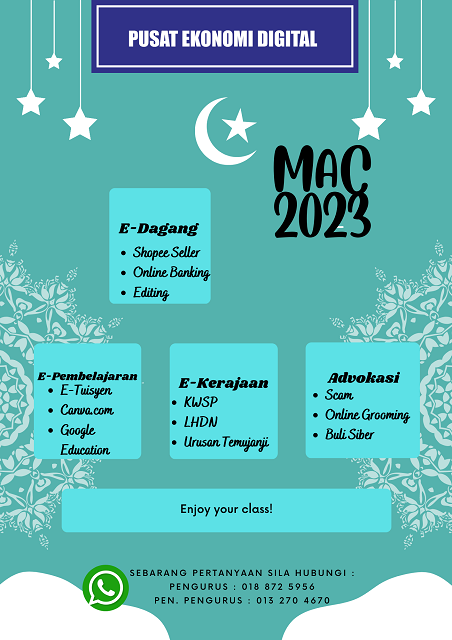 PUSAT EKONOMI DIGITAL

MAC 2023

E-Dagang
- Shopee Seller
- Online Banking
- Editing

E-Pembelajaran
- E-Tuisyen
- Canva.com
- Google Education

E-Kerajaan
- KWSP
- LHDN
- Urusan Temujanji

Advokasi
- Scam
- Online Grooming
- Buli Siber

Enjoy your class!

SEBARANG PERTANYAAN SILA HUBUNGI :
PENGURUS : 018 872 5956
PEN. PENGURUS : 013 270 4670